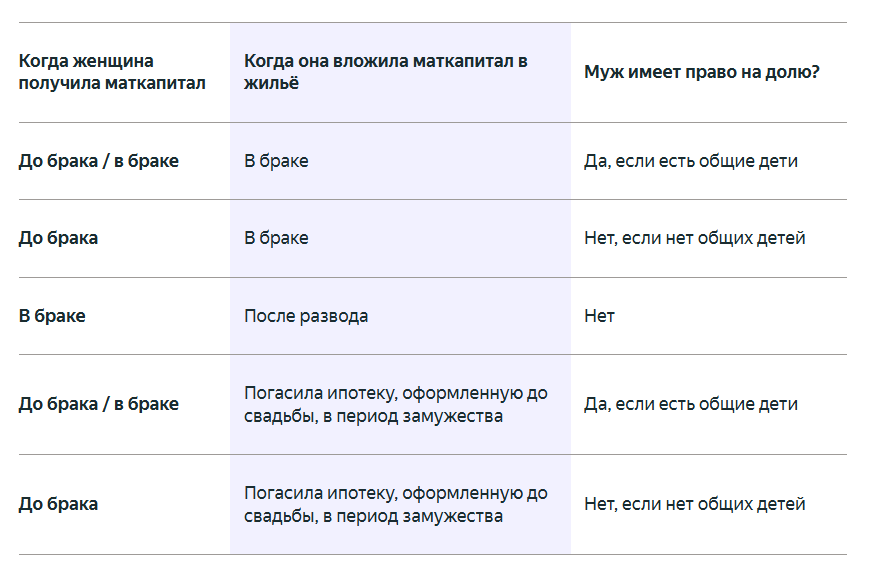 | Когда женщина получила маткапитал | Когда она вложила маткапитал в жильё | Муж имеет право на долю? |
|---|---|---|
| До брака / в браке | В браке | Да, если есть общие дети |
| До брака | В браке | Нет, если нет общих детей |
| В браке | После развода | Нет |
| До брака / в браке | Погасила ипотеку, оформленную до свадьбы, в период замужества | Да, если есть общие дети |
| До брака | Погасила ипотеку, оформленную до свадьбы, в период замужества | Нет, если нет общих детей |